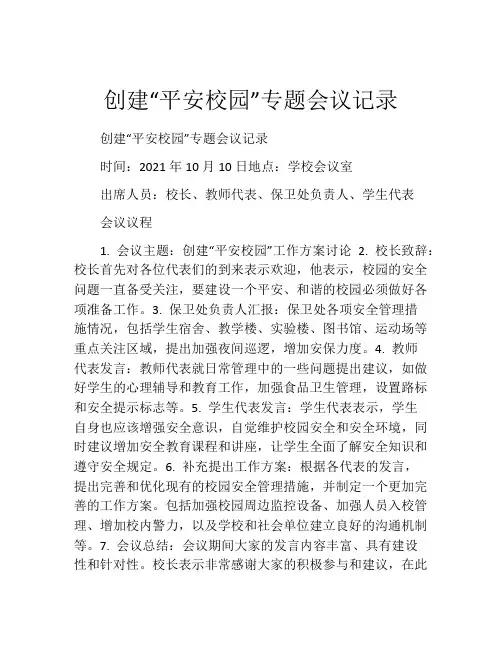 创建“平安校园”专题会议记录

创建“平安校园”专题会议记录

时间：2021 年 10 月 10 日地点：学校会议室

出席人员：校长、教师代表、保卫处负责人、学生代表

会议议程

1. 会议主题：创建“平安校园”工作方案讨论 2. 校长致辞：校长首先对各位代表们的到来表示欢迎，他表示，校园的安全问题一直备受关注，要建设一个平安、和谐的校园必须做好各项准备工作。3. 保卫处负责人汇报：保卫处各项安全管理措施情况，包括学生宿舍、教学楼、实验楼、图书馆、运动场等重点关注区域，提出加强夜间巡逻，增加安保力度。4. 教师代表发言：教师代表就日常管理中的一些问题提出建议，如做好学生的心理辅导和教育工作，加强食品卫生管理，设置路标和安全提示标志等。5. 学生代表发言：学生代表表示，学生自身也应该增强安全意识，自觉维护校园安全和安全环境，同时建议增加安全教育课程和讲座，让学生全面了解安全知识和遵守安全规定。6. 补充提出工作方案：根据各代表的发言，提出完善和优化现有的校园安全管理措施，并制定一个更加完善的工作方案。包括加强校园周边监控设备、加强人员入校管理、增加校内警力，以及学校和社会单位建立良好的沟通机制等。7. 会议总结：会议期间大家的发言内容丰富、具有建设性和针对性。校长表示非常感谢大家的积极参与和建议，在此